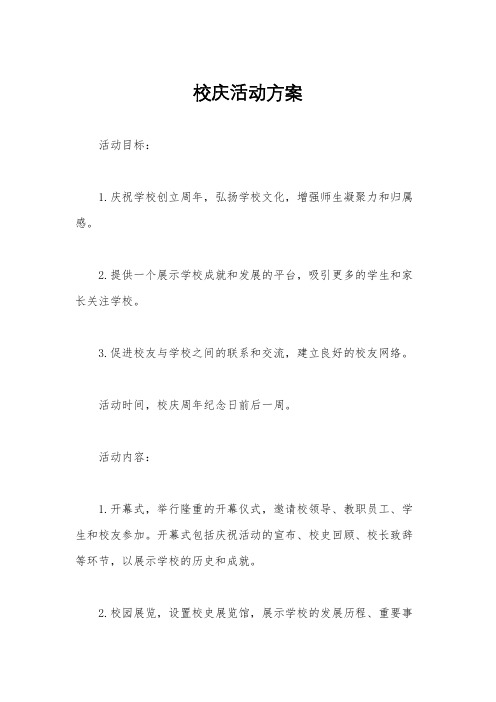 校庆活动方案

活动目标：

1. 庆祝学校创立周年，弘扬学校文化，增强师生凝聚力和归属感。

2. 提供一个展示学校成就和发展的平台，吸引更多的学生和家长关注学校。

3. 促进校友与学校之间的联系和交流，建立良好的校友网络。

活动时间，校庆周年纪念日前后一周。

活动内容：

1. 开幕式，举行隆重的开幕仪式，邀请校领导、教职员工、学生和校友参加。开幕式包括庆祝活动的宣布、校史回顾、校长致辞等环节，以展示学校的历史和成就。

2. 校园展览，设置校史展览馆，展示学校的发展历程、重要事